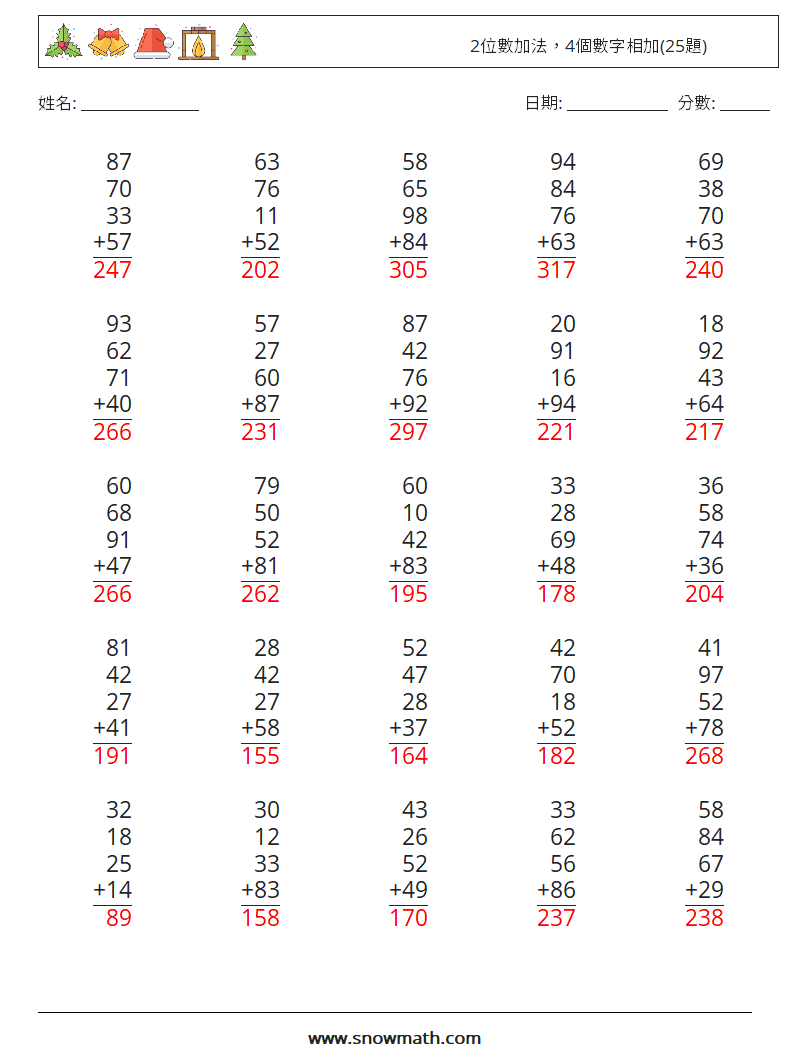 2位數加法，4個數字相加(25題)

姓名: ______________

日期: ____________ 分數: ______

87
70
33
+57
247

63
76
11
+52
202

58
65
98
+84
305

94
84
76
+63
317

69
38
70
+63
240

93
62
71
+40
266

57
27
60
+87
231

87
42
76
+92
297

20
91
16
+94
221

18
92
43
+64
217

60
68
91
+47
266

79
50
52
+81
262

60
10
42
+83
195

33
28
69
+48
178

36
58
74
+36
204

81
42
27
+41
191

28
42
27
+58
155

52
47
28
+37
164

42
70
18
+52
182

41
97
52
+78
268

32
18
25
+14
89

30
12
33
+83
158

43
26
52
+49
170

33
62
56
+86
237

58
84
67
+29
238

www.snowmath.com